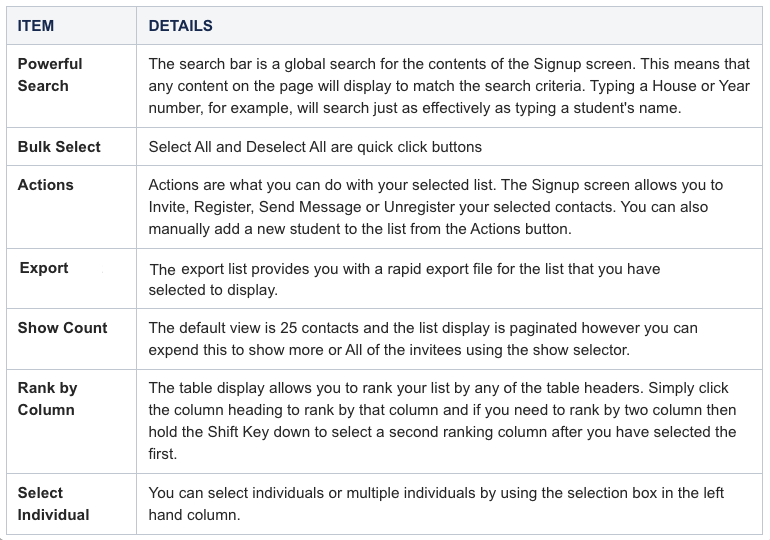 | ITEM | DETAILS |
|---|---|
| Powerful Search | The search bar is a global search for the contents of the Signup screen. This means that any content on the page will display to match the search criteria. Typing a House or Year number, for example, will search just as effectively as typing a student's name. |
| Bulk Select | Select All and Deselect All are quick click buttons |
| Actions | Actions are what you can do with your selected list. The Signup screen allows you to Invite, Register, Send Message or Unregister your selected contacts. You can also manually add a new student to the list from the Actions button. |
| Export | The export list provides you with a rapid export file for the list that you have selected to display. |
| Show Count | The default view is 25 contacts and the list display is paginated however you can expend this to show more or All of the invitees using the show selector. |
| Rank by Column | The table display allows you to rank your list by any of the table headers. Simply click the column heading to rank by that column and if you need to rank by two column then hold the Shift Key down to select a second ranking column after you have selected the first. |
| Select Individual | You can select individuals or multiple individuals by using the selection box in the left hand column. |